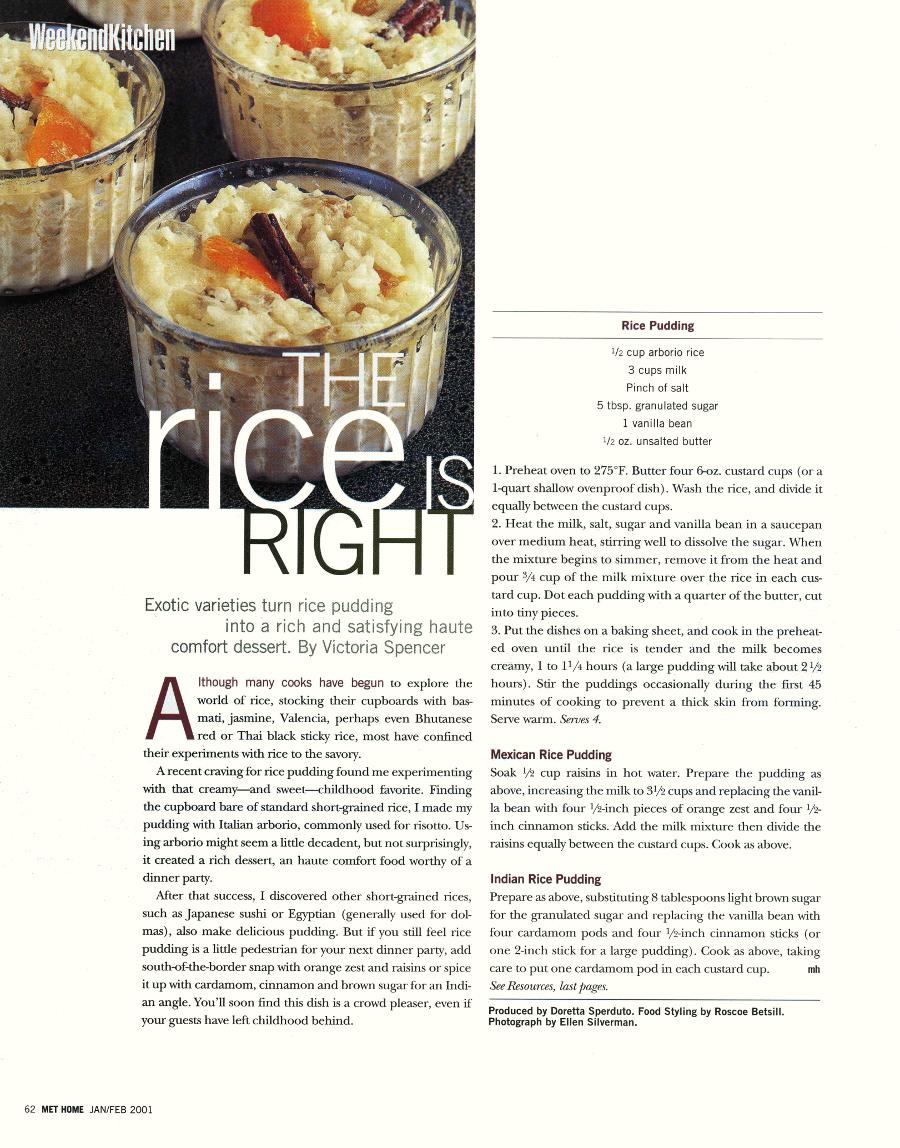 WeekendKitchen

THE rice IS RIGHT

Exotic varieties turn rice pudding into a rich and satisfying haute comfort dessert. By Victoria Spencer

Although many cooks have begun to explore the world of rice, stocking their cupboards with basmati, jasmine, Valencia, perhaps even Bhutanese red or Thai black sticky rice, most have confined their experiments with rice to the savory.

A recent craving for rice pudding found me experimenting with that creamy—and sweet—childhood favorite. Finding the cupboard bare of standard short-grained rice, I made my pudding with Italian arborio, commonly used for risotto. Using arborio might seem a little decadent, but not surprisingly, it created a rich dessert, an haute comfort food worthy of a dinner party.

After that success, I discovered other short-grained rices, such as Japanese sushi or Egyptian (generally used for dolmas), also make delicious pudding. But if you still feel rice pudding is a little pedestrian for your next dinner party, add south-of-the-border snap with orange zest and raisins or spice it up with cardamom, cinnamon and brown sugar for an Indian angle. You'll soon find this dish is a crowd pleaser, even if your guests have left childhood behind.

Rice Pudding

$\frac{1}{2}$ cup arborio rice
3 cups milk
Pinch of salt
5 tbsp. granulated sugar
1 vanilla bean
$\frac{1}{2}$ oz. unsalted butter

1. Preheat oven to 275°F. Butter four 6-oz. custard cups (or a 1-quart shallow ovenproof dish). Wash the rice, and divide it equally between the custard cups.
2. Heat the milk, salt, sugar and vanilla bean in a saucepan over medium heat, stirring well to dissolve the sugar. When the mixture begins to simmer, remove it from the heat and pour $\frac{3}{4}$ cup of the milk mixture over the rice in each custard cup. Dot each pudding with a quarter of the butter, cut into tiny pieces.
3. Put the dishes on a baking sheet, and cook in the preheated oven until the rice is tender and the milk becomes creamy, 1 to $1\frac{1}{4}$ hours (a large pudding will take about $2\frac{1}{2}$ hours). Stir the puddings occasionally during the first 45 minutes of cooking to prevent a thick skin from forming. Serve warm. Serves 4.

Mexican Rice Pudding
Soak $\frac{1}{2}$ cup raisins in hot water. Prepare the pudding as above, increasing the milk to $3\frac{1}{2}$ cups and replacing the vanilla bean with four $\frac{1}{2}$-inch pieces of orange zest and four $\frac{1}{2}$-inch cinnamon sticks. Add the milk mixture then divide the raisins equally between the custard cups. Cook as above.

Indian Rice Pudding
Prepare as above, substituting 8 tablespoons light brown sugar for the granulated sugar and replacing the vanilla bean with four cardamom pods and four $\frac{1}{2}$-inch cinnamon sticks (or one 2-inch stick for a large pudding). Cook as above, taking care to put one cardamom pod in each custard cup. mh
See Resources, last pages.

Produced by Doretta Sperduto. Food Styling by Roscoe Betsill. Photograph by Ellen Silverman.

62 MET HOME JAN/FEB 2001